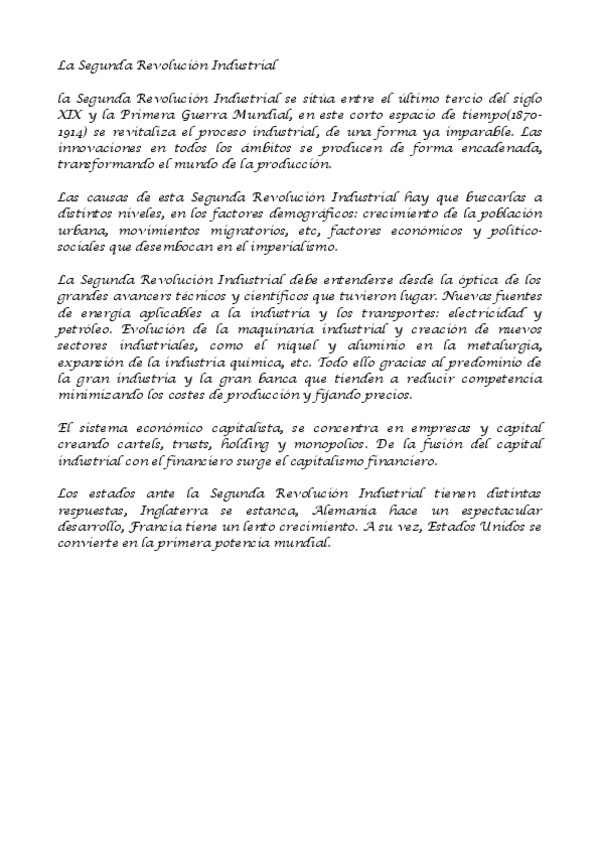 La Segunda Revolución Industrial

la Segunda Revolución Industrial se sitúa entre el último tercio del siglo XIX y la Primera Guerra Mundial, en este corto espacio de tiempo(1870-1914) se revitaliza el proceso industrial, de una forma ya imparable. Las innovaciones en todos los ámbitos se producen de forma encadenada, transformando el mundo de la producción.

Las causas de esta Segunda Revolución Industrial hay que buscarlas a distintos niveles, en los factores demográficos: crecimiento de la población urbana, movimientos migratorios, etc, factores económicos y político-sociales que desembocan en el imperialismo.

La Segunda Revolución Industrial debe entenderse desde la óptica de los grandes avancers técnicos y científicos que tuvieron lugar. Nuevas fuentes de energía aplicables a la industria y los transportes: electricidad y petróleo. Evolución de la maquinaria industrial y creación de nuevos sectores industriales, como el níquel y aluminio en la metalurgia, expansión de la industria química, etc. Todo ello gracias al predominio de la gran industria y la gran banca que tienden a reducir competencia minimizando los costes de producción y fijando precios.

El sistema económico capitalista, se concentra en empresas y capital creando cartels, trusts, holding y monopolios. De la fusión del capital industrial con el financiero surge el capitalismo financiero.

Los estados ante la Segunda Revolución Industrial tienen distintas respuestas, Inglaterra se estanca, Alemania hace un espectacular desarrollo, Francia tiene un lento crecimiento. A su vez, Estados Unidos se convierte en la primera potencia mundial.